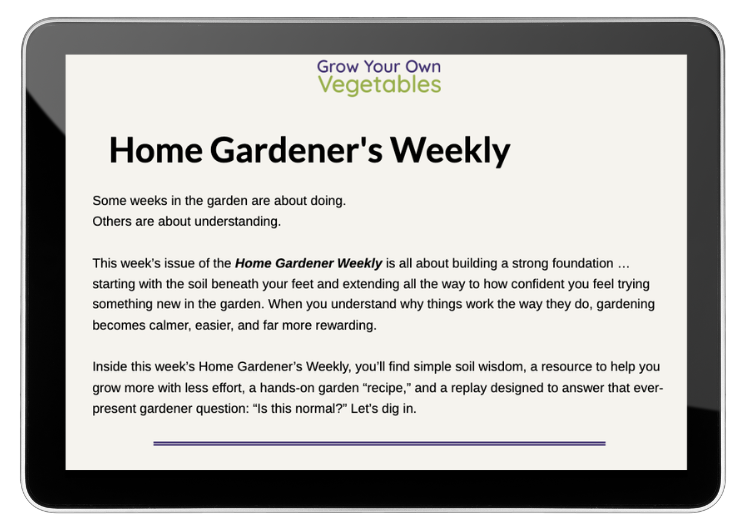 Grow Your Own
Vegetables

Home Gardener's Weekly

Some weeks in the garden are about doing.
Others are about understanding.

This week's issue of the Home Gardener Weekly is all about building a strong foundation … starting with the soil beneath your feet and extending all the way to how confident you feel trying something new in the garden. When you understand why things work the way they do, gardening becomes calmer, easier, and far more rewarding.

Inside this week's Home Gardener's Weekly, you'll find simple soil wisdom, a resource to help you grow more with less effort, a hands-on garden "recipe," and a replay designed to answer that ever-present gardener question: "Is this normal?" Let's dig in.